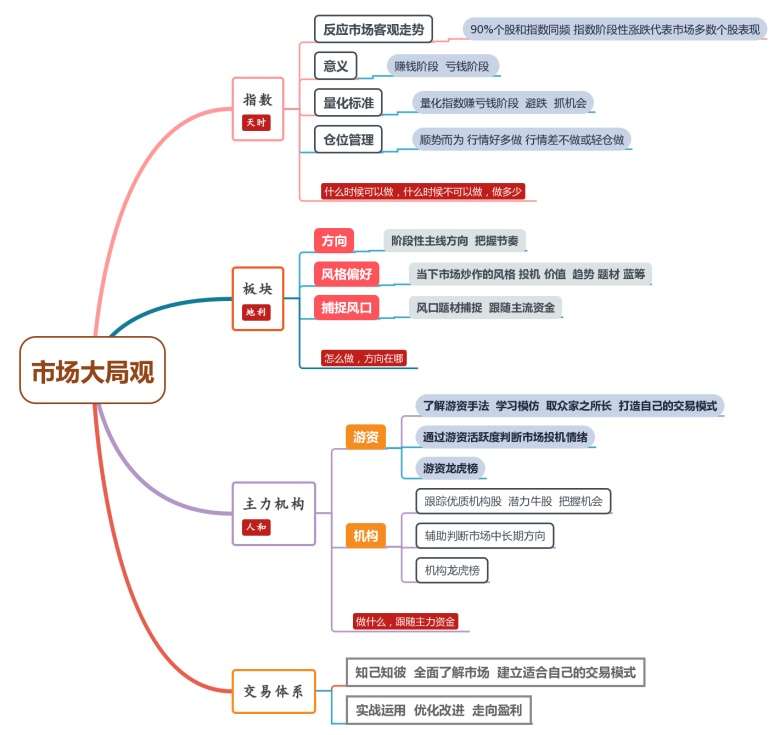 市场大局观

指数
天时
反应市场客观走势
90%个股和指数同频 指数阶段性涨跌代表市场多数个股表现
意义
赚钱阶段 亏钱阶段
量化标准
量化指数赚亏钱阶段 避跌 抓机会
仓位管理
顺势而为 行情好多做 行情差不做或轻仓做
什么时候可以做，什么时候不可以做，做多少

板块
地利
方向
阶段性主线方向 把握节奏
风格偏好
当下市场炒作的风格 投机 价值 趋势 题材 蓝筹
捕捉风口
风口题材捕捉 跟随主流资金
怎么做，方向在哪

主力机构
人和
游资
了解游资手法 学习模仿 取众家之所长 打造自己的交易模式
通过游资活跃度判断市场投机情绪
游资龙虎榜
机构
跟踪优质机构股 潜力牛股 把握机会
辅助判断市场中长期方向
机构龙虎榜
做什么，跟随主力资金

交易体系
知己知彼 全面了解市场 建立适合自己的交易模式
实战运用 优化改进 走向盈利